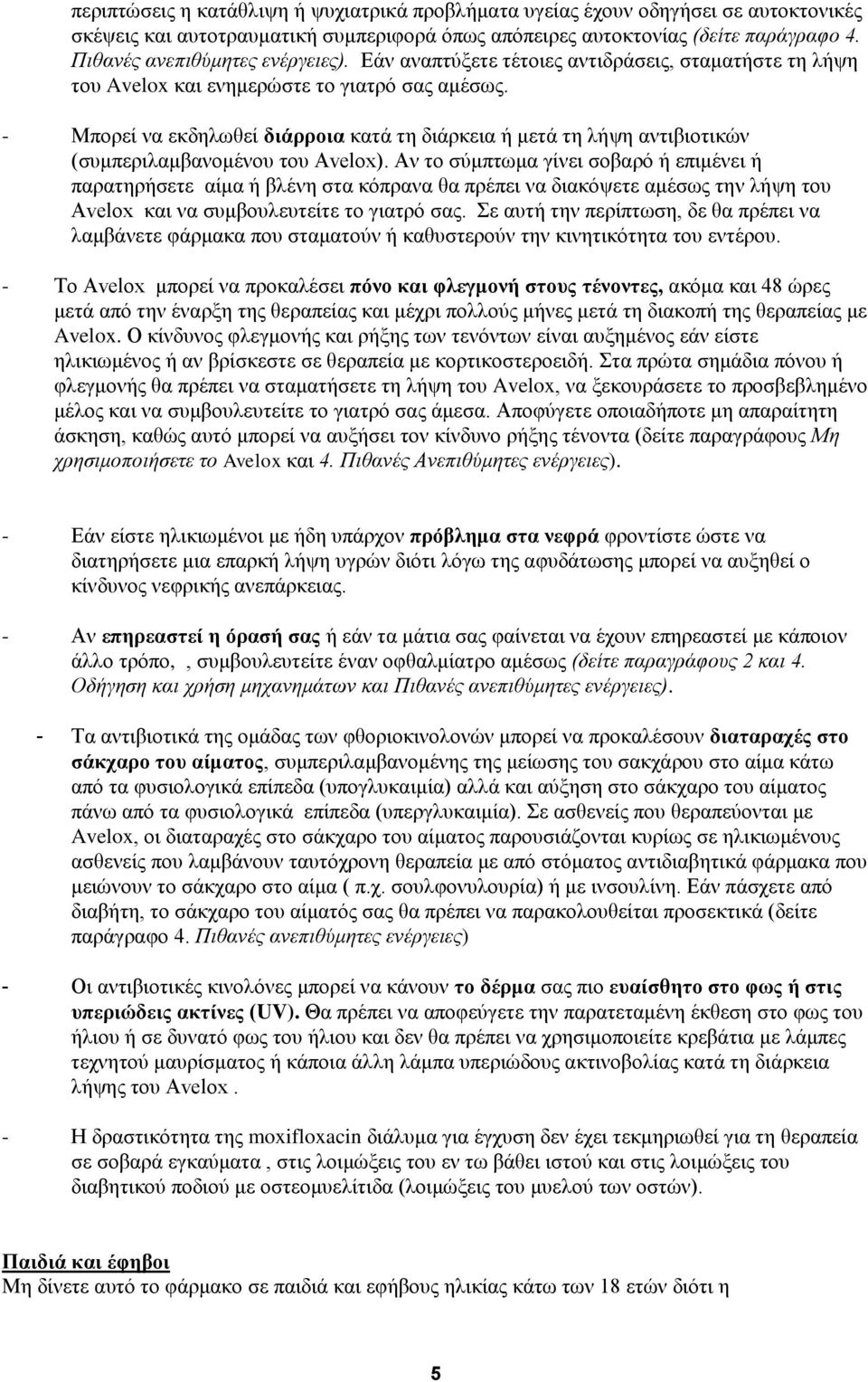 περιπτώσεις η κατάθλιψη ή ψυχιατρικά προβλήματα υγείας έχουν οδηγήσει σε αυτοκτονικές σκέψεις και αυτοτραυματική συμπεριφορά όπως απόπειρες αυτοκτονίας (δείτε παράγραφο 4. Πιθανές ανεπιθύμητες ενέργειες). Εάν αναπτύξετε τέτοιες αντιδράσεις, σταματήστε τη λήψη του Avelox και ενημερώστε το γιατρό σας αμέσως.

- Μπορεί να εκδηλωθεί διάρροια κατά τη διάρκεια ή μετά τη λήψη αντιβιοτικών (συμπεριλαμβανομένου του Avelox). Αν το σύμπτωμα γίνει σοβαρό ή επιμένει ή παρατηρήσετε αίμα ή βλένη στα κόπρανα θα πρέπει να διακόψετε αμέσως την λήψη του Avelox και να συμβουλευτείτε το γιατρό σας. Σε αυτή την περίπτωση, δε θα πρέπει να λαμβάνετε φάρμακα που σταματούν ή καθυστερούν την κινητικότητα του εντέρου.

- Το Avelox μπορεί να προκαλέσει πόνο και φλεγμονή στους τένοντες, ακόμα και 48 ώρες μετά από την έναρξη της θεραπείας και μέχρι πολλούς μήνες μετά τη διακοπή της θεραπείας με Avelox. Ο κίνδυνος φλεγμονής και ρήξης των τενόντων είναι αυξημένος εάν είστε ηλικιωμένος ή αν βρίσκεστε σε θεραπεία με κορτικοστεροειδή. Στα πρώτα σημάδια πόνου ή φλεγμονής θα πρέπει να σταματήσετε τη λήψη του Avelox, να ξεκουράσετε το προσβεβλημένο μέλος και να συμβουλευτείτε το γιατρό σας άμεσα. Αποφύγετε οποιαδήποτε μη απαραίτητη άσκηση, καθώς αυτό μπορεί να αυξήσει τον κίνδυνο ρήξης τένοντα (δείτε παραγράφους Μη χρησιμοποιήσετε το Avelox και 4. Πιθανές Ανεπιθύμητες ενέργειες).

- Εάν είστε ηλικιωμένοι με ήδη υπάρχον πρόβλημα στα νεφρά φροντίστε ώστε να διατηρήσετε μια επαρκή λήψη υγρών διότι λόγω της αφυδάτωσης μπορεί να αυξηθεί ο κίνδυνος νεφρικής ανεπάρκειας.

- Αν επηρεαστεί η όρασή σας ή εάν τα μάτια σας φαίνεται να έχουν επηρεαστεί με κάποιον άλλο τρόπο, , συμβουλευτείτε έναν οφθαλμίατρο αμέσως (δείτε παραγράφους 2 και 4. Οδήγηση και χρήση μηχανημάτων και Πιθανές ανεπιθύμητες ενέργειες).

- Τα αντιβιοτικά της ομάδας των φθοριοκινολονών μπορεί να προκαλέσουν διαταραχές στο σάκχαρο του αίματος, συμπεριλαμβανομένης της μείωσης του σακχάρου στο αίμα κάτω από τα φυσιολογικά επίπεδα (υπογλυκαιμία) αλλά και αύξηση στο σάκχαρο του αίματος πάνω από τα φυσιολογικά επίπεδα (υπεργλυκαιμία). Σε ασθενείς που θεραπεύονται με Avelox, οι διαταραχές στο σάκχαρο του αίματος παρουσιάζονται κυρίως σε ηλικιωμένους ασθενείς που λαμβάνουν ταυτόχρονη θεραπεία με από στόματος αντιδιαβητικά φάρμακα που μειώνουν το σάκχαρο στο αίμα ( π.χ. σουλφονυλουρία) ή με ινσουλίνη. Εάν πάσχετε από διαβήτη, το σάκχαρο του αίματός σας θα πρέπει να παρακολουθείται προσεκτικά (δείτε παράγραφο 4. Πιθανές ανεπιθύμητες ενέργειες)

- Οι αντιβιοτικές κινολόνες μπορεί να κάνουν το δέρμα σας πιο ευαίσθητο στο φως ή στις υπεριώδεις ακτίνες (UV). Θα πρέπει να αποφεύγετε την παρατεταμένη έκθεση στο φως του ήλιου ή σε δυνατό φως του ήλιου και δεν θα πρέπει να χρησιμοποιείτε κρεβάτια με λάμπες τεχνητού μαυρίσματος ή κάποια άλλη λάμπα υπεριώδους ακτινοβολίας κατά τη διάρκεια λήψης του Avelox .

- Η δραστικότητα της moxifloxacin διάλυμα για έγχυση δεν έχει τεκμηριωθεί για τη θεραπεία σε σοβαρά εγκαύματα , στις λοιμώξεις του εν τω βάθει ιστού και στις λοιμώξεις του διαβητικού ποδιού με οστεομυελίτιδα (λοιμώξεις του μυελού των οστών).

Παιδιά και έφηβοι
Μη δίνετε αυτό το φάρμακο σε παιδιά και εφήβους ηλικίας κάτω των 18 ετών διότι η

5